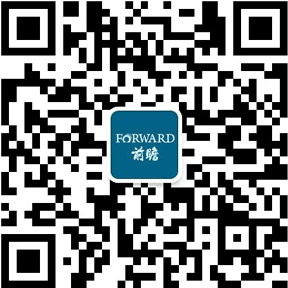 FORWARD
前瞻